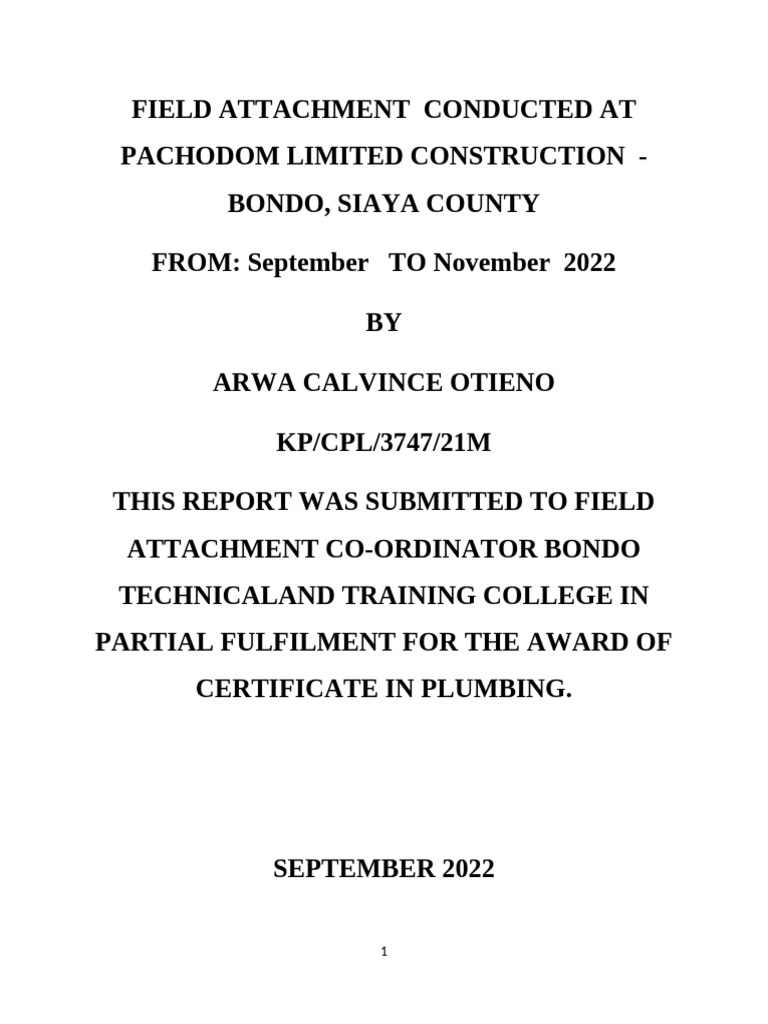 FIELD ATTACHMENT CONDUCTED AT PACHODOM LIMITED CONSTRUCTION - BONDO, SIAYA COUNTY

FROM: September TO November 2022

BY

ARWA CALVINCE OTIENO

KP/CPL/3747/21M

THIS REPORT WAS SUBMITTED TO FIELD ATTACHMENT CO-ORDINATOR BONDO TECHNICALAND TRAINING COLLEGE IN PARTIAL FULFILMENT FOR THE AWARD OF CERTIFICATE IN PLUMBING.

SEPTEMBER 2022

1